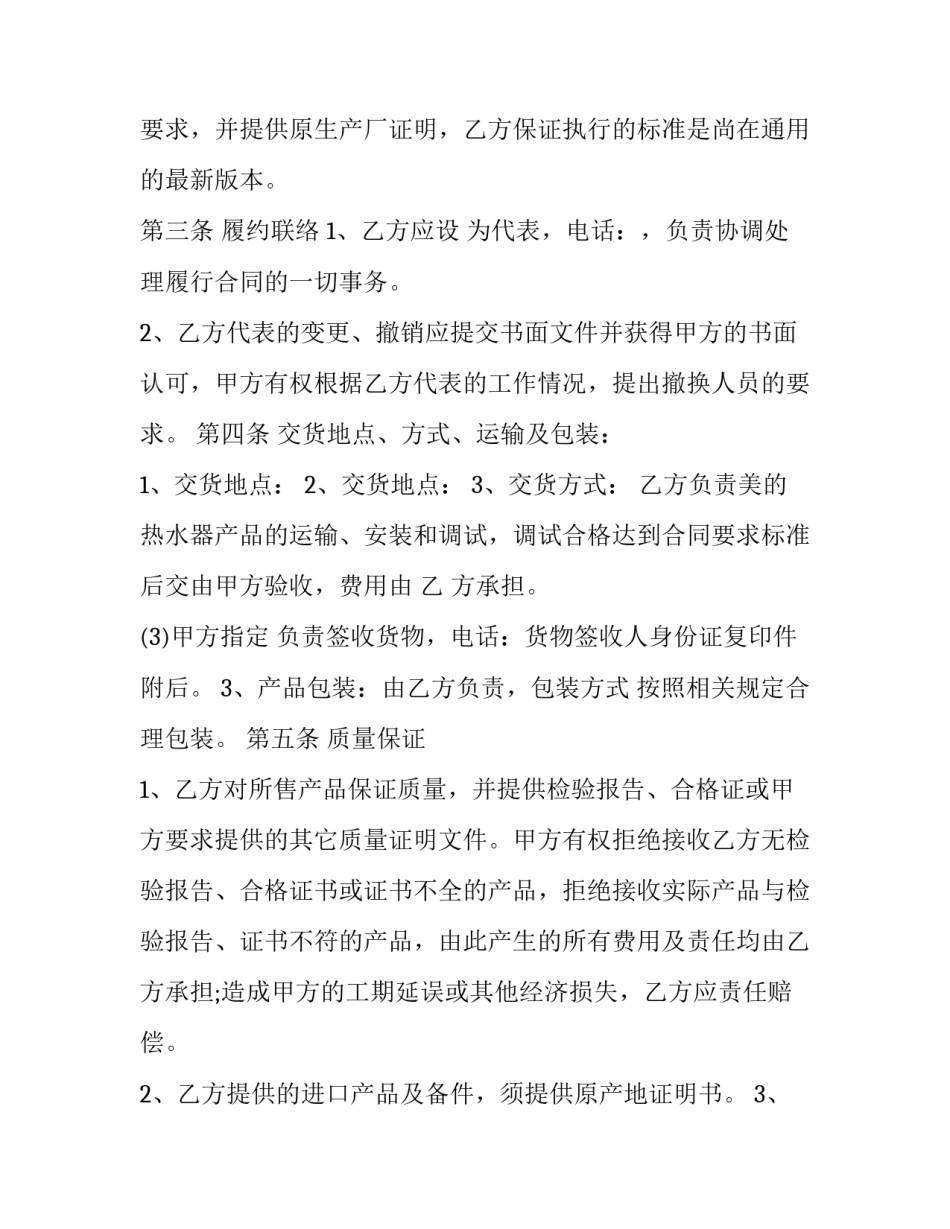 要求，并提供原生产厂证明，乙方保证执行的标准是尚在通用的最新版本。

第三条 履约联络1、乙方应设 为代表，电话：，负责协调处理履行合同的一切事务。

2、乙方代表的变更、撤销应提交书面文件并获得甲方的书面认可，甲方有权根据乙方代表的工作情况，提出撤换人员的要求。 第四条 交货地点、方式、运输及包装：

1、交货地点： 2、交货地点： 3、交货方式： 乙方负责美的热水器产品的运输、安装和调试，调试合格达到合同要求标准后交由甲方验收，费用由 乙 方承担。

(3)甲方指定 负责签收货物，电话：货物签收人身份证复印件附后。 3、产品包装：由乙方负责，包装方式 按照相关规定合理包装。 第五条 质量保证

1、乙方对所售产品保证质量，并提供检验报告、合格证或甲方要求提供的其它质量证明文件。甲方有权拒绝接收乙方无检验报告、合格证书或证书不全的产品，拒绝接收实际产品与检验报告、证书不符的产品，由此产生的所有费用及责任均由乙方承担;造成甲方的工期延误或其他经济损失，乙方应责任赔偿。

2、乙方提供的进口产品及备件，须提供原产地证明书。 3、